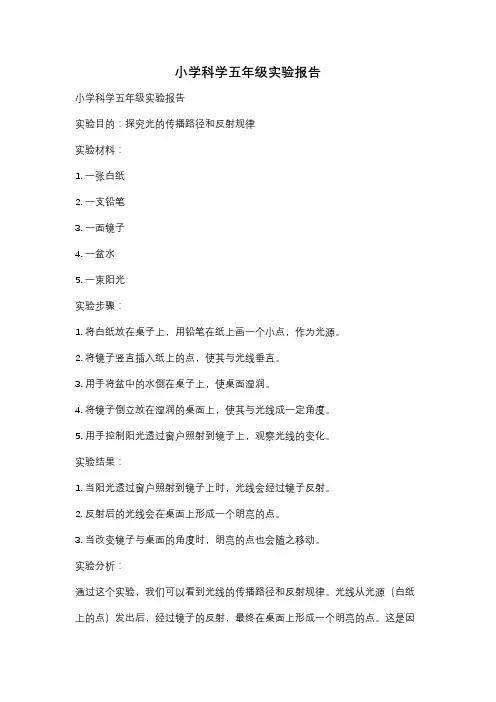 小学科学五年级实验报告

小学科学五年级实验报告

实验目的：探究光的传播路径和反射规律

实验材料：

1. 一张白纸

2. 一支铅笔

3. 一面镜子

4. 一盆水

5. 一束阳光

实验步骤：

1. 将白纸放在桌子上，用铅笔在纸上画一个小点，作为光源。

2. 将镜子竖直插入纸上的点，使其与光线垂直。

3. 用手将盆中的水倒在桌子上，使桌面湿润。

4. 将镜子倒立放在湿润的桌面上，使其与光线成一定角度。

5. 用手控制阳光透过窗户照射到镜子上，观察光线的变化。

实验结果：

1. 当阳光透过窗户照射到镜子上时，光线会经过镜子反射。

2. 反射后的光线会在桌面上形成一个明亮的点。

3. 当改变镜子与桌面的角度时，明亮的点也会随之移动。

实验分析：

通过这个实验，我们可以看到光线的传播路径和反射规律。光线从光源（白纸上的点）发出后，经过镜子的反射，最终在桌面上形成一个明亮的点。这是因